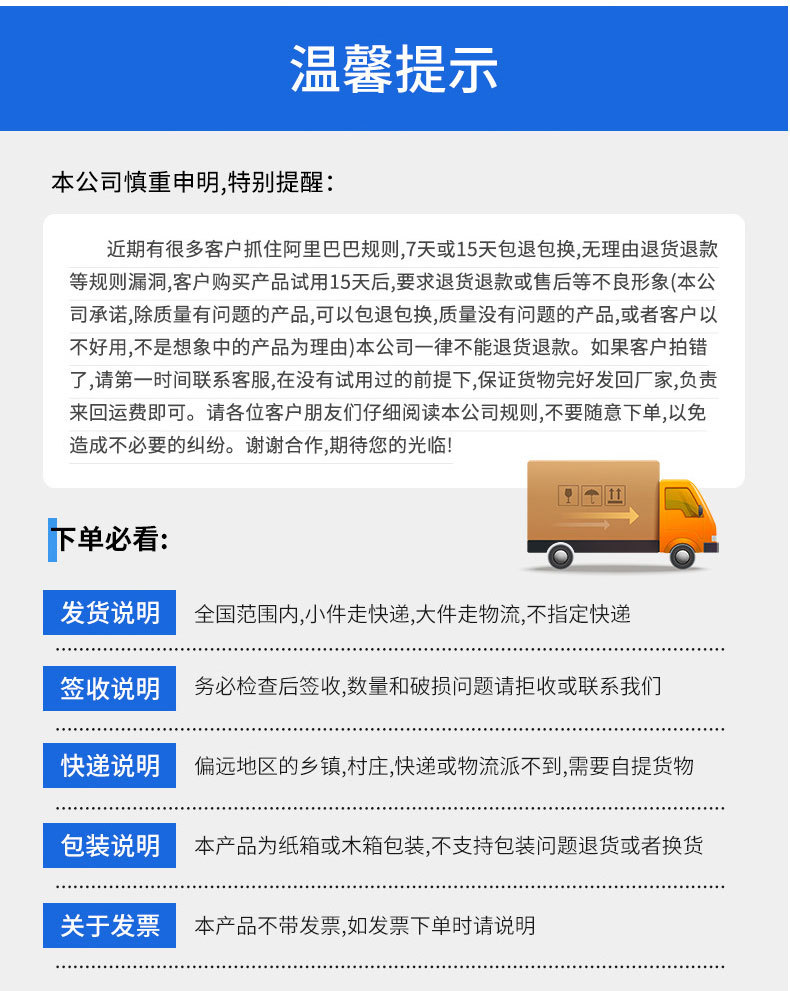 温馨提示

本公司慎重申明,特别提醒:

近期有很多客户抓住阿里巴巴规则,7天或15天包退包换,无理由退货退款等规则漏洞,客户购买产品试用15天后,要求退货退款或售后等不良形象(本公司承诺,除质量有问题的产品,可以包退包换,质量没有问题的产品,或者客户以不好用,不是想象中的产品为理由)本公司一律不能退货退款。如果客户拍错了,请第一时间联系客服,在没有试用过的前提下,保证货物完好发回厂家,负责来回运费即可。请各位客户朋友们仔细阅读本公司规则,不要随意下单,以免造成不必要的纠纷。谢谢合作,期待您的光临!

下单必看:

发货说明 全国范围内,小件走快递,大件走物流,不指定快递

签收说明 务必检查后签收,数量和破损问题请拒收或联系我们

快递说明 偏远地区的乡镇,村庄,快递或物流派不到,需要自提货物

包装说明 本产品为纸箱或木箱包装,不支持包装问题退货或者换货

关于发票 本产品不带发票,如发票下单时请说明